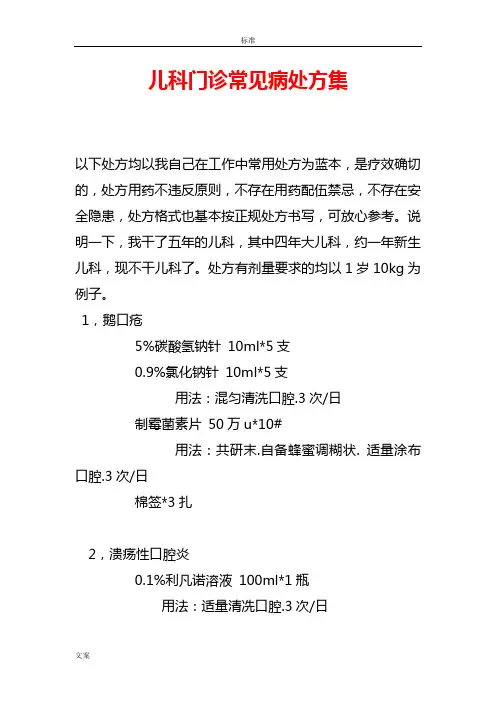 标准

儿科门诊常见病处方集

以下处方均以我自己在工作中常用处方为蓝本，是疗效确切的，处方用药不违反原则，不存在用药配伍禁忌，不存在安全隐患，处方格式也基本按正规处方书写，可放心参考。说明一下，我干了五年的儿科，其中四年大儿科，约一年新生儿科，现不干儿科了。处方有剂量要求的均以 1 岁 10kg 为例子。

1，鹅口疮

5%碳酸氢钠针 10ml*5 支

0.9%氯化钠针 10ml*5 支

用法：混匀清洗口腔.3 次/日

制霉菌素片 50 万 u*10#

用法：共研末.自备蜂蜜调糊状. 适量涂布口腔.3 次/日

棉签*3 扎

2，溃疡性口腔炎

0.1%利凡诺溶液 100ml*1 瓶

用法：适量清洗口腔.3 次/日

文案